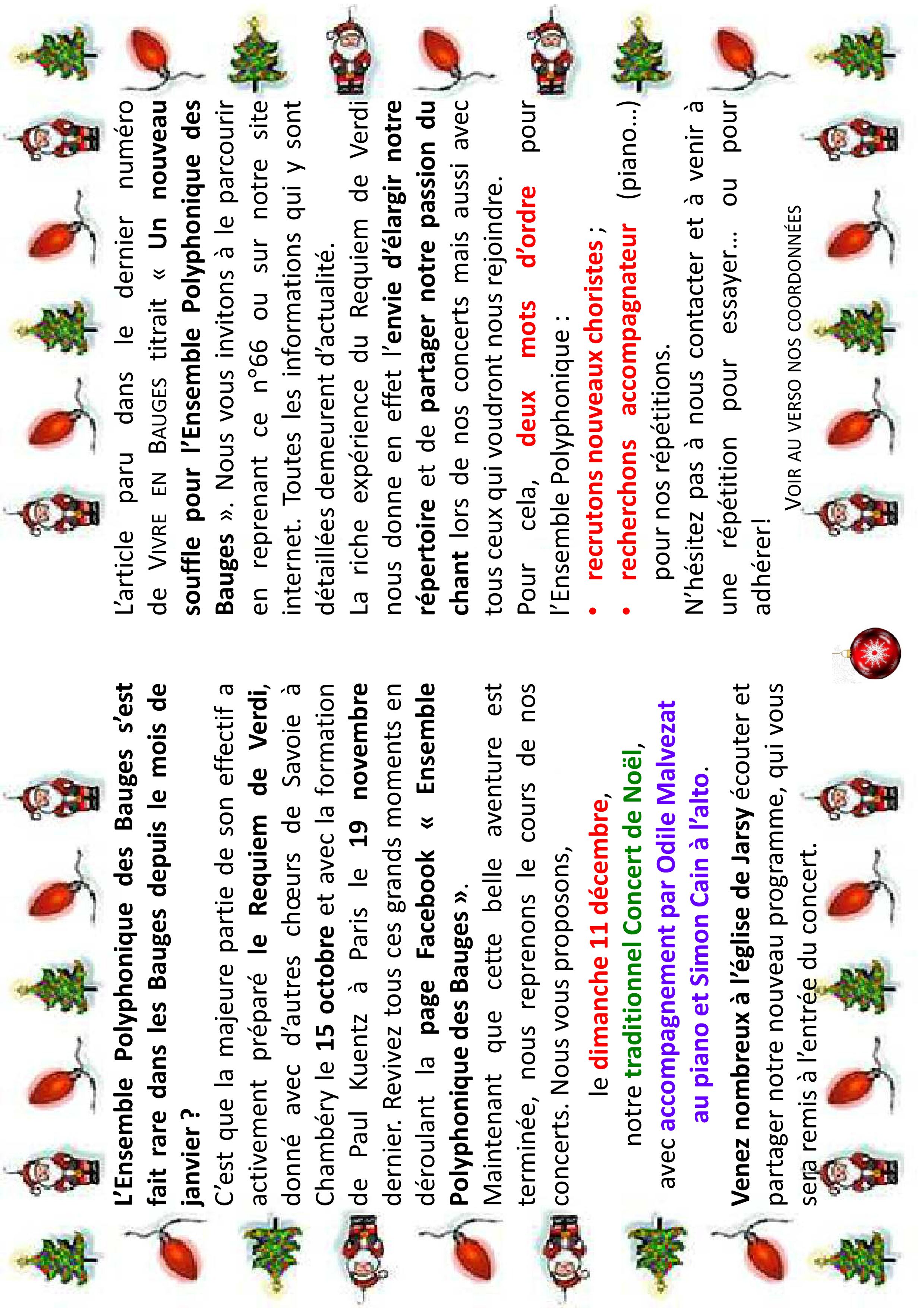 L'Ensemble Polyphonique des Bauges s'est fait rare dans les Bauges depuis le mois de janvier ?

C'est que la majeure partie de son effectif a activement préparé le Requiem de Verdi, donné avec d'autres chœurs de Savoie à Chambéry le 15 octobre et avec la formation de Paul Kuentz à Paris le 19 novembre dernier. Revivez tous ces grands moments en déroulant la page Facebook « Ensemble Polyphonique des Bauges ».

Maintenant que cette belle aventure est terminée, nous reprenons le cours de nos concerts. Nous vous proposons,

le dimanche 11 décembre,

notre traditionnel Concert de Noël,

avec accompagnement par Odile Malvezat au piano et Simon Cain à l'alto.

Venez nombreux à l'église de Jarsy écouter et partager notre nouveau programme, qui vous sera remis à l'entrée du concert.

L'article paru dans le dernier numéro de VIVRE EN BAUGES titrait « Un nouveau souffle pour l'Ensemble Polyphonique des Bauges ». Nous vous invitons à le parcourir en reprenant ce n°66 ou sur notre site internet. Toutes les informations qui y sont détaillées demeurent d'actualité.

La riche expérience du Requiem de Verdi nous donne en effet l'envie d'élargir notre répertoire et de partager notre passion du chant lors de nos concerts mais aussi avec tous ceux qui voudront nous rejoindre.

Pour cela, deux mots d'ordre pour l'Ensemble Polyphonique :

• recrutons nouveaux choristes ;
• recherchons accompagnateur (piano…) pour nos répétitions.

N'hésitez pas à nous contacter et à venir à une répétition pour essayer… ou pour adhérer!

VOIR AU VERSO NOS COORDONNÉES